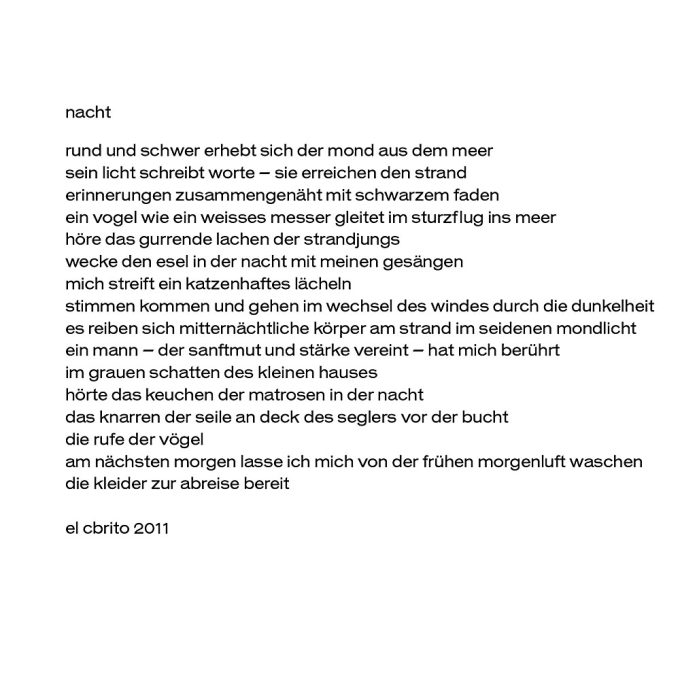 nacht

rund und schwer erhebt sich der mond aus dem meer
sein licht schreibt worte – sie erreichen den strand
erinnerungen zusammengenäht mit schwarzem faden
ein vogel wie ein weisses messer gleitet im sturzflug ins meer
höre das gurrende lachen der strandjungs
wecke den esel in der nacht mit meinen gesängen
mich streift ein katzenhaftes lächeln
stimmen kommen und gehen im wechsel des windes durch die dunkelheit
es reiben sich mitternächtliche körper am strand im seidenen mondlicht
ein mann – der sanftmut und stärke vereint – hat mich berührt
im grauen schatten des kleinen hauses
hörte das keuchen der matrosen in der nacht
das knarren der seile an deck des seglers vor der bucht
die rufe der vögel
am nächsten morgen lasse ich mich von der frühen morgenluft waschen
die kleider zur abreise bereit

el cbrito 2011